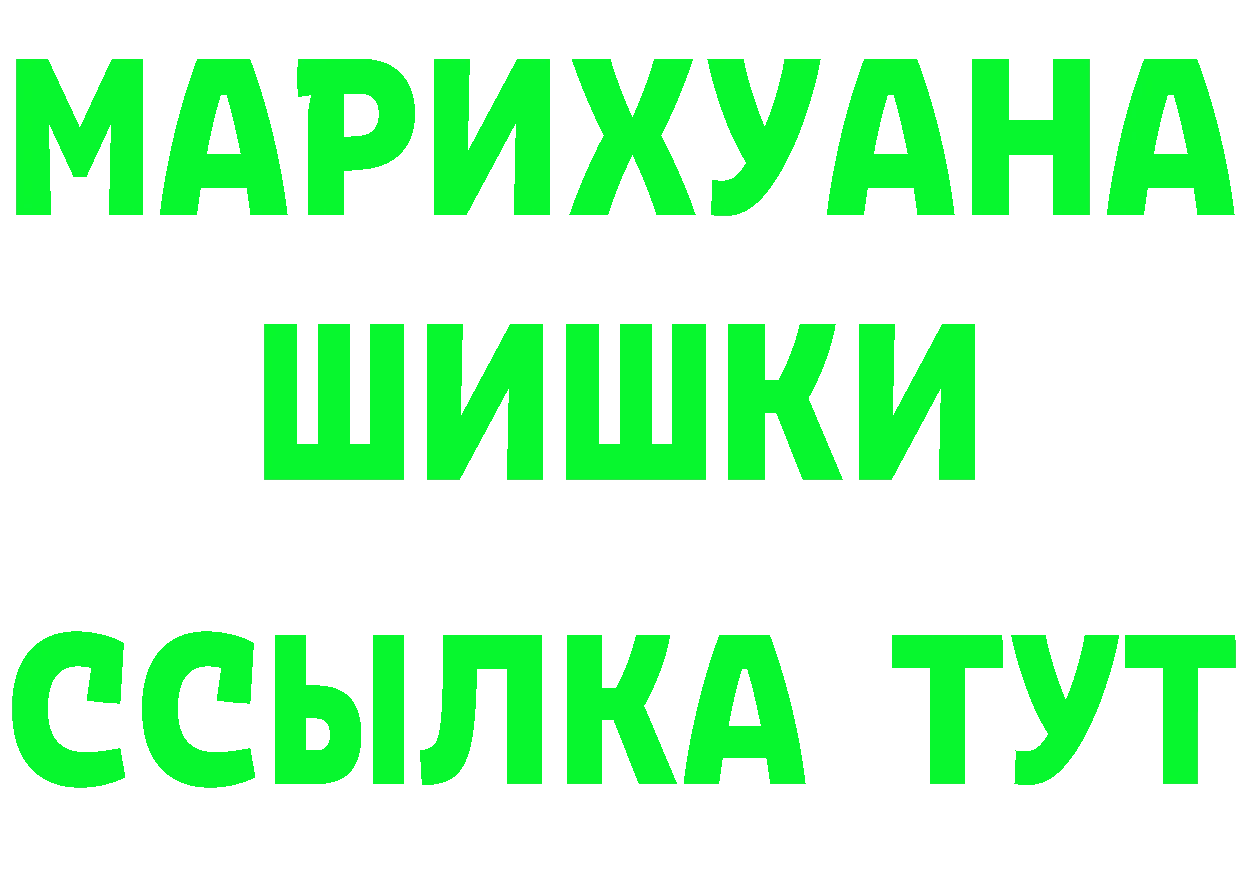 МАРИХУАНА
ШИШКИ
ССЫЛКА ТУТ